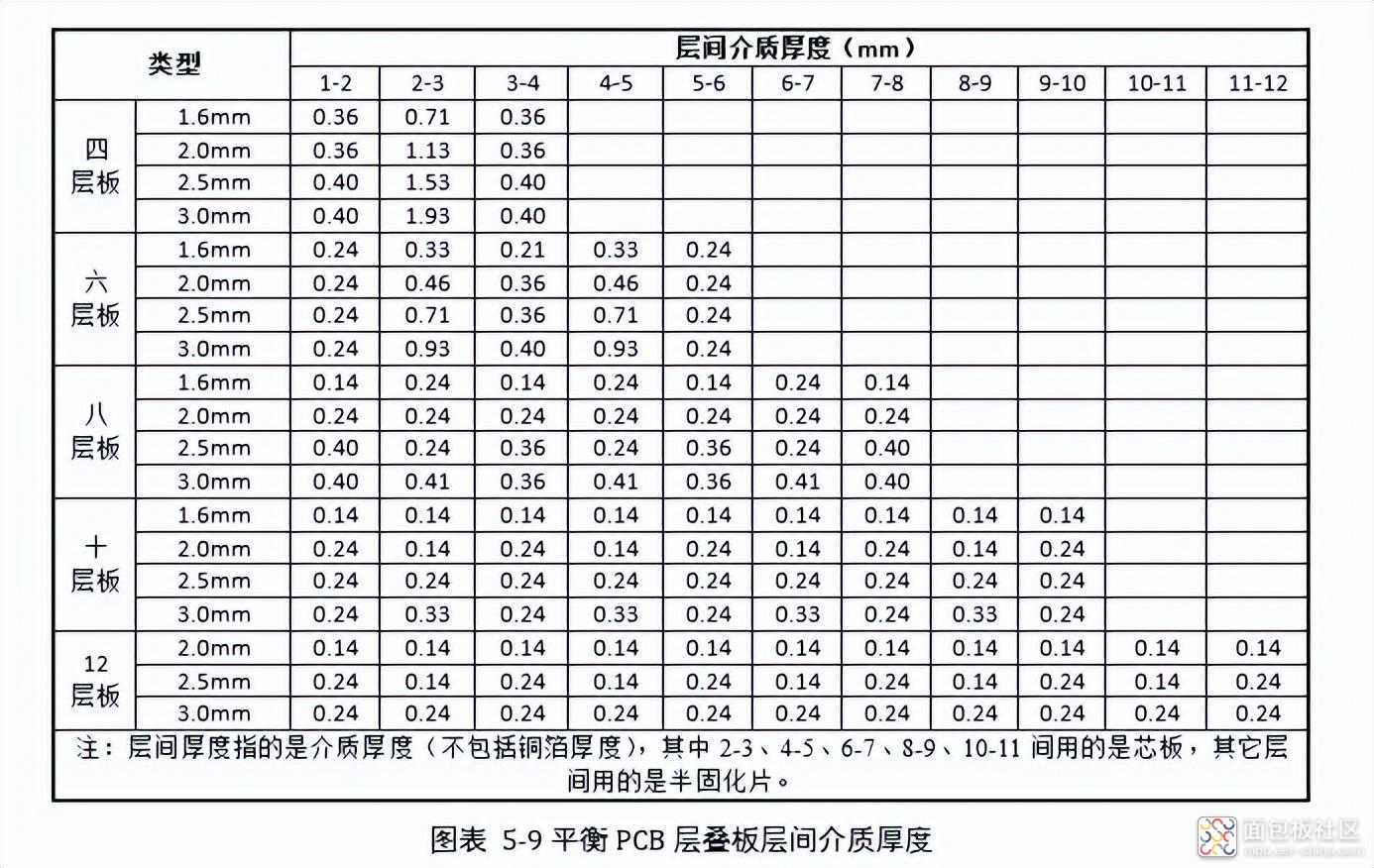 | 类型 | | 层间介质厚度（mm） | | | | | | | | | | |
|---|---|---|---|---|---|---|---|---|---|---|---|---|
| | | 1-2 | 2-3 | 3-4 | 4-5 | 5-6 | 6-7 | 7-8 | 8-9 | 9-10 | 10-11 | 11-12 |
| 四层板 | 1.6mm | 0.36 | 0.71 | 0.36 | | | | | | | | |
| | 2.0mm | 0.36 | 1.13 | 0.36 | | | | | | | | |
| | 2.5mm | 0.40 | 1.53 | 0.40 | | | | | | | | |
| | 3.0mm | 0.40 | 1.93 | 0.40 | | | | | | | | |
| 六层板 | 1.6mm | 0.24 | 0.33 | 0.21 | 0.33 | 0.24 | | | | | | |
| | 2.0mm | 0.24 | 0.46 | 0.36 | 0.46 | 0.24 | | | | | | |
| | 2.5mm | 0.24 | 0.71 | 0.36 | 0.71 | 0.24 | | | | | | |
| | 3.0mm | 0.24 | 0.93 | 0.40 | 0.93 | 0.24 | | | | | | |
| 八层板 | 1.6mm | 0.14 | 0.24 | 0.14 | 0.24 | 0.14 | 0.24 | 0.14 | | | | |
| | 2.0mm | 0.24 | 0.24 | 0.24 | 0.24 | 0.24 | 0.24 | 0.24 | | | | |
| | 2.5mm | 0.40 | 0.24 | 0.36 | 0.24 | 0.36 | 0.24 | 0.40 | | | | |
| | 3.0mm | 0.40 | 0.41 | 0.36 | 0.41 | 0.36 | 0.41 | 0.40 | | | | |
| 十层板 | 1.6mm | 0.14 | 0.14 | 0.14 | 0.14 | 0.14 | 0.14 | 0.14 | 0.14 | 0.14 | | |
| | 2.0mm | 0.24 | 0.14 | 0.24 | 0.14 | 0.24 | 0.14 | 0.24 | 0.14 | 0.24 | | |
| | 2.5mm | 0.24 | 0.24 | 0.24 | 0.24 | 0.24 | 0.24 | 0.24 | 0.24 | 0.24 | | |
| | 3.0mm | 0.24 | 0.33 | 0.24 | 0.33 | 0.24 | 0.33 | 0.24 | 0.33 | 0.24 | | |
| 12层板 | 2.0mm | 0.14 | 0.14 | 0.14 | 0.14 | 0.14 | 0.14 | 0.14 | 0.14 | 0.14 | 0.14 | 0.14 |
| | 2.5mm | 0.24 | 0.14 | 0.24 | 0.14 | 0.24 | 0.14 | 0.24 | 0.14 | 0.24 | 0.14 | 0.24 |
| | 3.0mm | 0.24 | 0.24 | 0.24 | 0.24 | 0.24 | 0.24 | 0.24 | 0.24 | 0.24 | 0.24 | 0.24 |

注：层间厚度指的是介质厚度（不包括铜箔厚度），其中 2-3、4-5、6-7、8-9、10-11 间用的是芯板，其它层间用的是半固化片。

图表 5-9 平衡 PCB 层叠板层间介质厚度

面包板社区